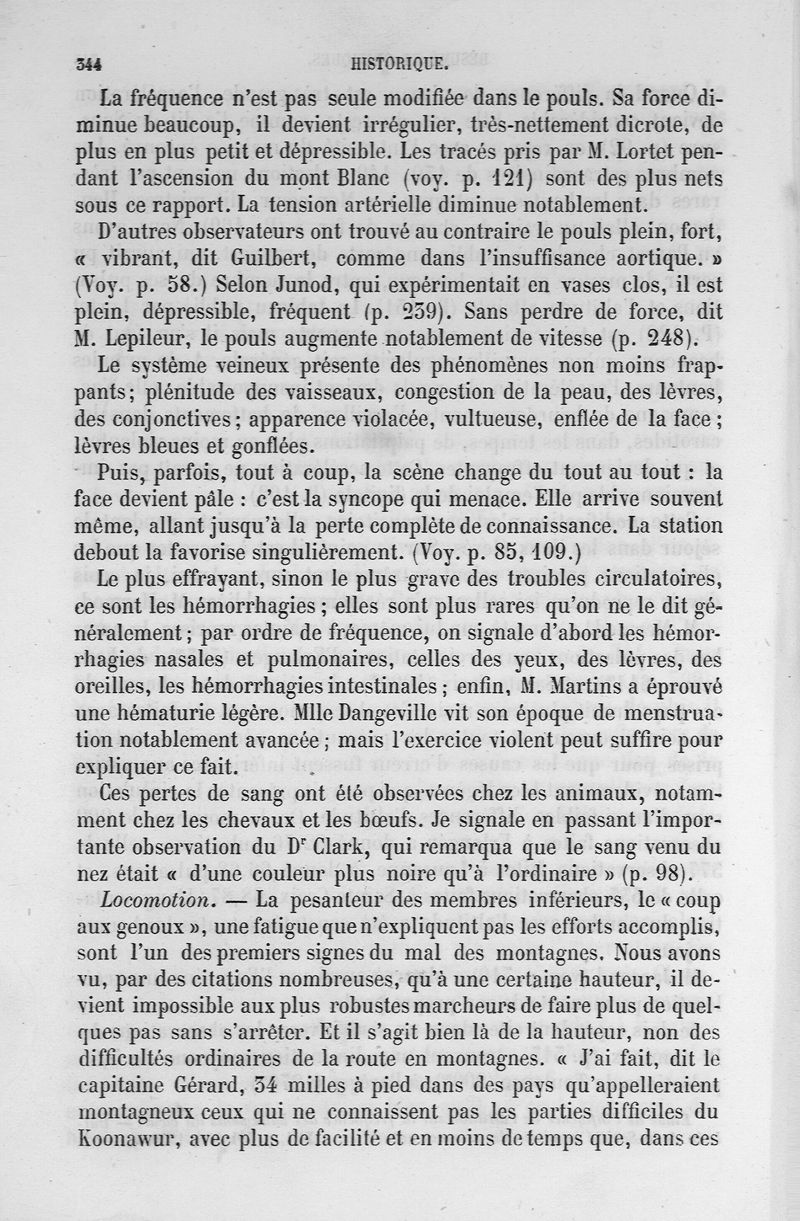 344 HISTORIQUE.

La fréquence n'est pas seule modifiée dans le pouls. Sa force diminue beaucoup, il devient irrégulier, très-nettement dicrote, de plus en plus petit et dépressible. Les tracés pris par M. Lortet pendant l'ascension du mont Blanc (voy. p. 121) sont des plus nets sous ce rapport. La tension artérielle diminue notablement.

D'autres observateurs ont trouvé au contraire le pouls plein, fort, « vibrant, dit Guilbert, comme dans l'insuffisance aortique. » (Voy. p. 58.) Selon Junod, qui expérimentait en vases clos, il est plein, dépressible, fréquent (p. 239). Sans perdre de force, dit M. Lepileur, le pouls augmente notablement de vitesse (p. 248).

Le système veineux présente des phénomènes non moins frappants; plénitude des vaisseaux, congestion de la peau, des lèvres, des conjonctives; apparence violacée, vultueuse, enflée de la face; lèvres bleues et gonflées.

Puis, parfois, tout à coup, la scène change du tout au tout : la face devient pâle : c'est la syncope qui menace. Elle arrive souvent même, allant jusqu'à la perte complète de connaissance. La station debout la favorise singulièrement. (Voy. p. 85, 109.)

Le plus effrayant, sinon le plus grave des troubles circulatoires, ce sont les hémorrhagies; elles sont plus rares qu'on ne le dit généralement; par ordre de fréquence, on signale d'abord les hémorrhagies nasales et pulmonaires, celles des yeux, des lèvres, des oreilles, les hémorrhagies intestinales; enfin, M. Martins a éprouvé une hématurie légère. Mlle Dangeville vit son époque de menstruation notablement avancée; mais l'exercice violent peut suffire pour expliquer ce fait.

Ces pertes de sang ont été observées chez les animaux, notamment chez les chevaux et les bœufs. Je signale en passant l'importante observation du Dr Clark, qui remarqua que le sang venu du nez était « d'une couleur plus noire qu'à l'ordinaire » (p. 98).

*Locomotion.* — La pesanteur des membres inférieurs, le « coup aux genoux », une fatigue que n'expliquent pas les efforts accomplis, sont l'un des premiers signes du mal des montagnes. Nous avons vu, par des citations nombreuses, qu'à une certaine hauteur, il devient impossible aux plus robustes marcheurs de faire plus de quelques pas sans s'arrêter. Et il s'agit bien là de la hauteur, non des difficultés ordinaires de la route en montagnes. « J'ai fait, dit le capitaine Gérard, 34 milles à pied dans des pays qu'appelleraient montagneux ceux qui ne connaissent pas les parties difficiles du Koonawur, avec plus de facilité et en moins de temps que, dans ces